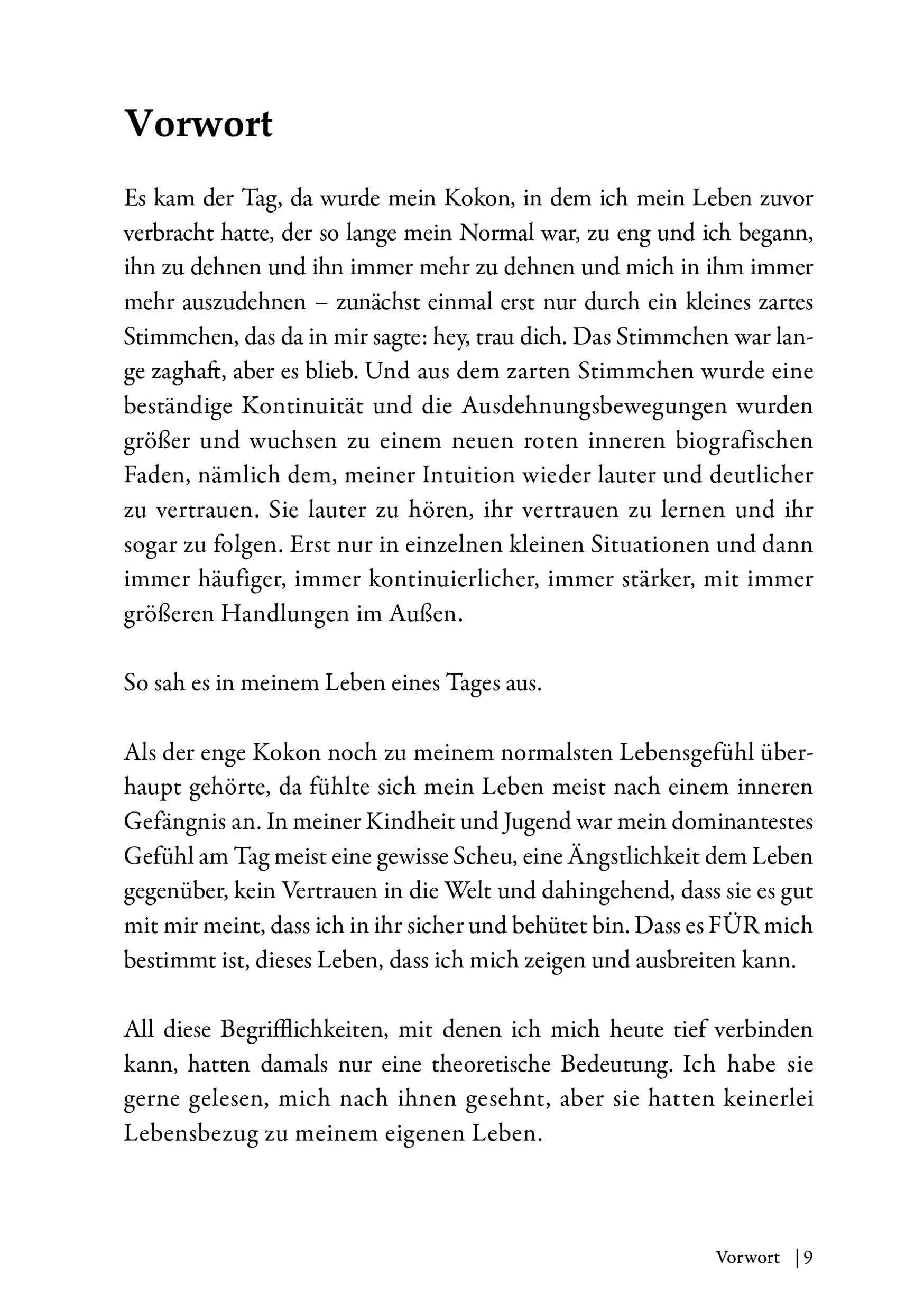 Vorwort

Es kam der Tag, da wurde mein Kokon, in dem ich mein Leben zuvor verbracht hatte, der so lange mein Normal war, zu eng und ich begann, ihn zu dehnen und ihn immer mehr zu dehnen und mich in ihm immer mehr auszudehnen – zunächst einmal erst nur durch ein kleines zartes Stimmchen, das da in mir sagte: hey, trau dich. Das Stimmchen war lange zaghaft, aber es blieb. Und aus dem zarten Stimmchen wurde eine beständige Kontinuität und die Ausdehnungsbewegungen wurden größer und wuchsen zu einem neuen roten inneren biografischen Faden, nämlich dem, meiner Intuition wieder lauter und deutlicher zu vertrauen. Sie lauter zu hören, ihr vertrauen zu lernen und ihr sogar zu folgen. Erst nur in einzelnen kleinen Situationen und dann immer häufiger, immer kontinuierlicher, immer stärker, mit immer größeren Handlungen im Außen.

So sah es in meinem Leben eines Tages aus.

Als der enge Kokon noch zu meinem normalsten Lebensgefühl überhaupt gehörte, da fühlte sich mein Leben meist nach einem inneren Gefängnis an. In meiner Kindheit und Jugend war mein dominantestes Gefühl am Tag meist eine gewisse Scheu, eine Ängstlichkeit dem Leben gegenüber, kein Vertrauen in die Welt und dahingehend, dass sie es gut mit mir meint, dass ich in ihr sicher und behütet bin. Dass es FÜR mich bestimmt ist, dieses Leben, dass ich mich zeigen und ausbreiten kann.

All diese Begrifflichkeiten, mit denen ich mich heute tief verbinden kann, hatten damals nur eine theoretische Bedeutung. Ich habe sie gerne gelesen, mich nach ihnen gesehnt, aber sie hatten keinerlei Lebensbezug zu meinem eigenen Leben.

Vorwort | 9